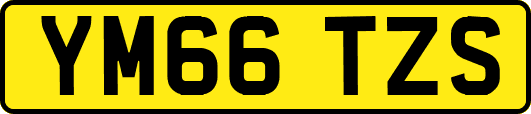 YM66 TZS